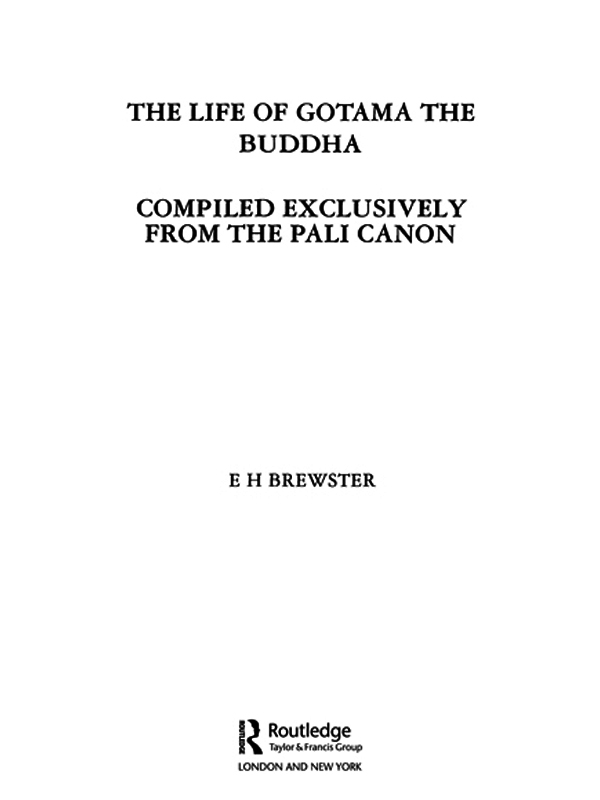 THE LIFE OF GOTAMA THE BUDDHA

COMPILED EXCLUSIVELY FROM THE PALI CANON

E H BREWSTER

Routledge
Taylor & Francis Group
LONDON AND NEW YORK